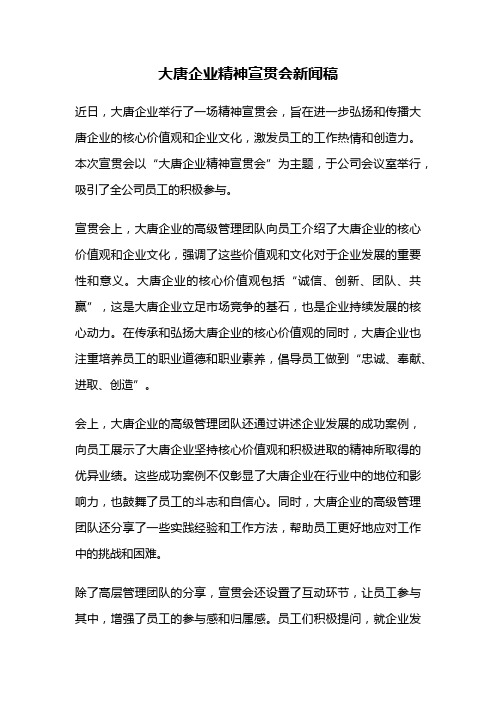 大唐企业精神宣贯会新闻稿

近日，大唐企业举行了一场精神宣贯会，旨在进一步弘扬和传播大唐企业的核心价值观和企业文化，激发员工的工作热情和创造力。本次宣贯会以“大唐企业精神宣贯会”为主题，于公司会议室举行，吸引了全公司员工的积极参与。

宣贯会上，大唐企业的高级管理团队向员工介绍了大唐企业的核心价值观和企业文化，强调了这些价值观和文化对于企业发展的重要性和意义。大唐企业的核心价值观包括“诚信、创新、团队、共赢”，这是大唐企业立足市场竞争的基石，也是企业持续发展的核心动力。在传承和弘扬大唐企业的核心价值观的同时，大唐企业也注重培养员工的职业道德和职业素养，倡导员工做到“忠诚、奉献、进取、创造”。

会上，大唐企业的高级管理团队还通过讲述企业发展的成功案例，向员工展示了大唐企业坚持核心价值观和积极进取的精神所取得的优异业绩。这些成功案例不仅彰显了大唐企业在行业中的地位和影响力，也鼓舞了员工的斗志和自信心。同时，大唐企业的高级管理团队还分享了一些实践经验和工作方法，帮助员工更好地应对工作中的挑战和困难。

除了高层管理团队的分享，宣贯会还设置了互动环节，让员工参与其中，增强了员工的参与感和归属感。员工们积极提问，就企业发